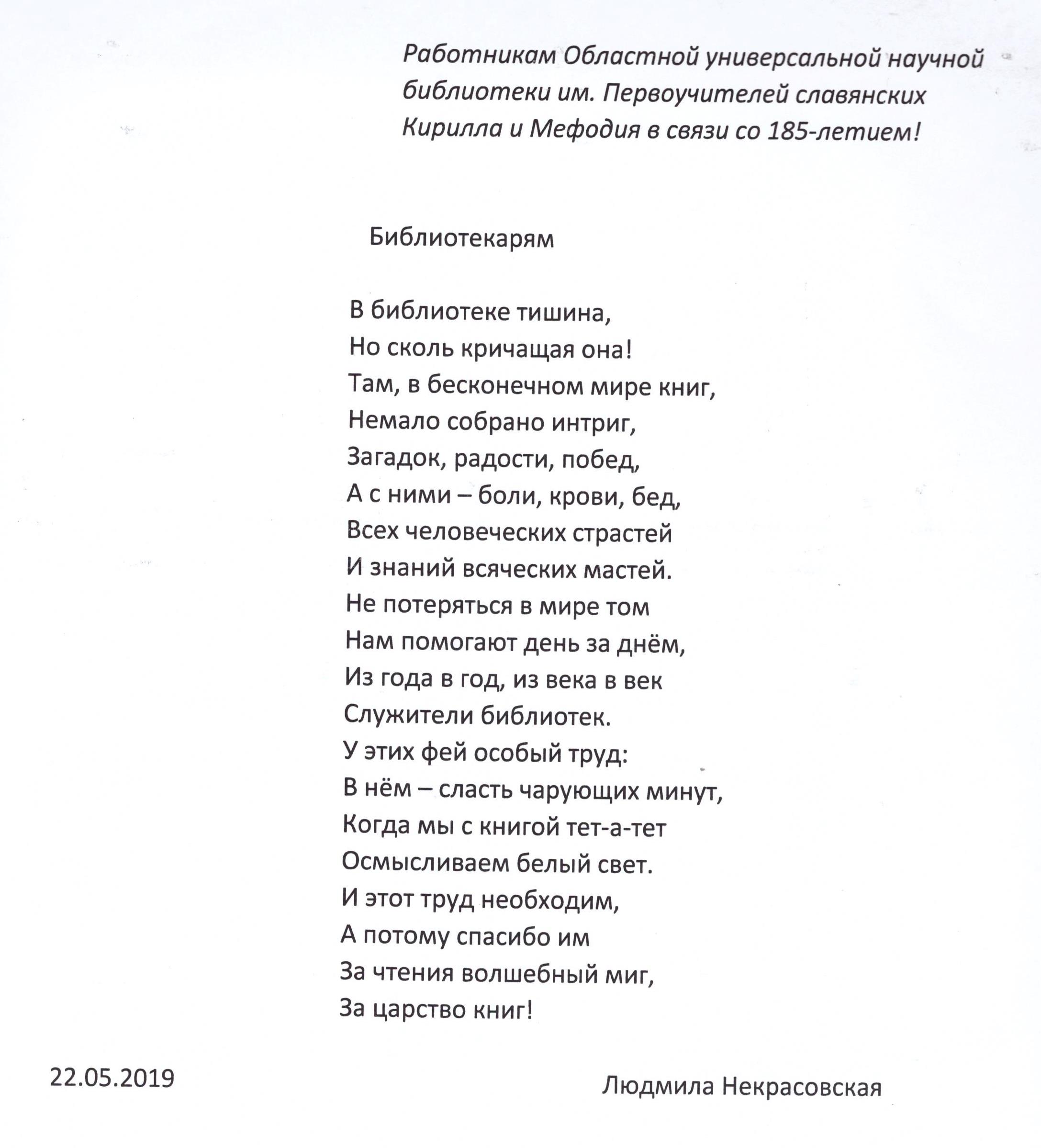 Работникам Областной универсальной научной библиотеки им. Первоучителей славянских Кирилла и Мефодия в связи со 185-летием!

Библиотекарям

В библиотеке тишина,
Но сколь кричащая она!
Там, в бесконечном мире книг,
Немало собрано интриг,
Загадок, радости, побед,
А с ними – боли, крови, бед,
Всех человеческих страстей
И знаний всяческих мастей.
Не потеряться в мире том
Нам помогают день за днём,
Из года в год, из века в век
Служители библиотек.
У этих фей особый труд:
В нём – сласть чарующих минут,
Когда мы с книгой тет-а-тет
Осмысливаем белый свет.
И этот труд необходим,
А потому спасибо им
За чтения волшебный миг,
За царство книг!

22.05.2019

Людмила Некрасовская